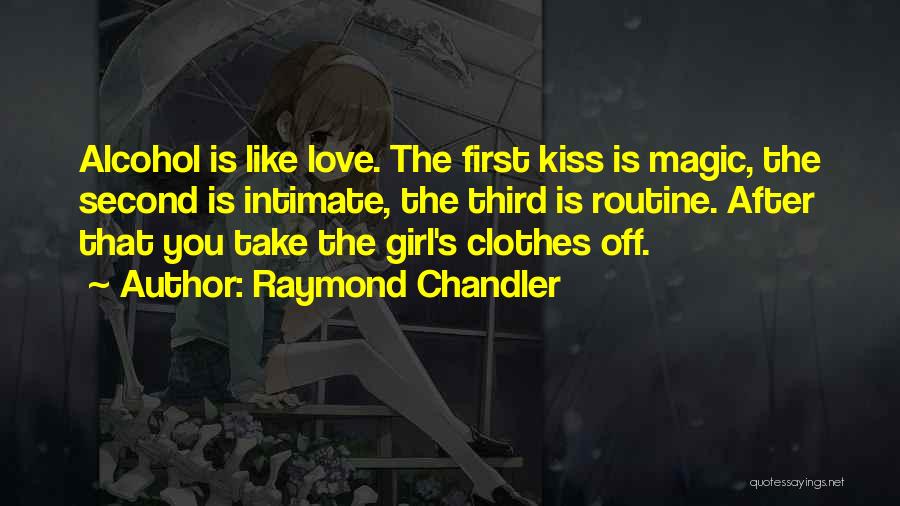 Alcohol is like love. The first kiss is magic, the second is intimate, the third is routine. After that you take the girl's clothes off.

~ Author: Raymond Chandler

quotessayings.net